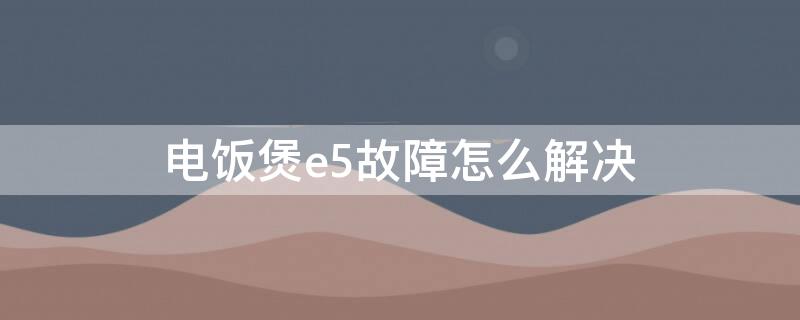 电饭煲e5故障怎么解决